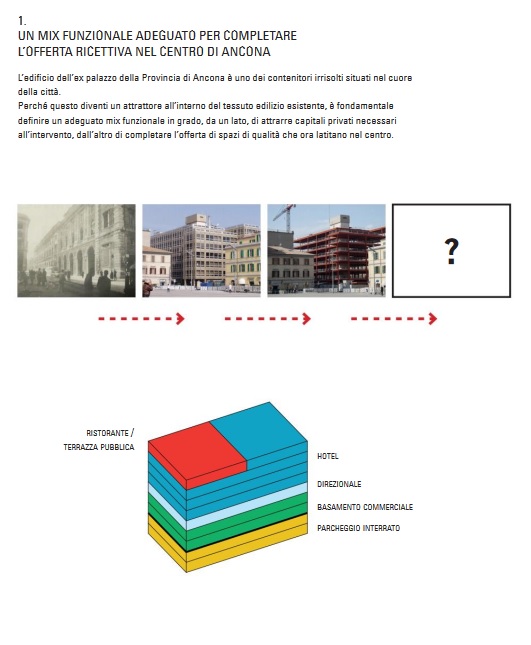 1.
UN MIX FUNZIONALE ADEGUATO PER COMPLETARE
L'OFFERTA RICETTIVA NEL CENTRO DI ANCONA

L'edificio dell'ex palazzo della Provincia di Ancona è uno dei contenitori irrisolti situati nel cuore della città.
Perché questo diventi un attrattore all'interno del tessuto edilizio esistente, è fondamentale definire un adeguato mix funzionale in grado, da un lato, di attrarre capitali privati necessari all'intervento, dall'altro di completare l'offerta di spazi di qualità che ora latitano nel centro.

?

RISTORANTE /
TERRAZZA PUBBLICA

HOTEL

DIREZIONALE

BASAMENTO COMMERCIALE

PARCHEGGIO INTERRATO